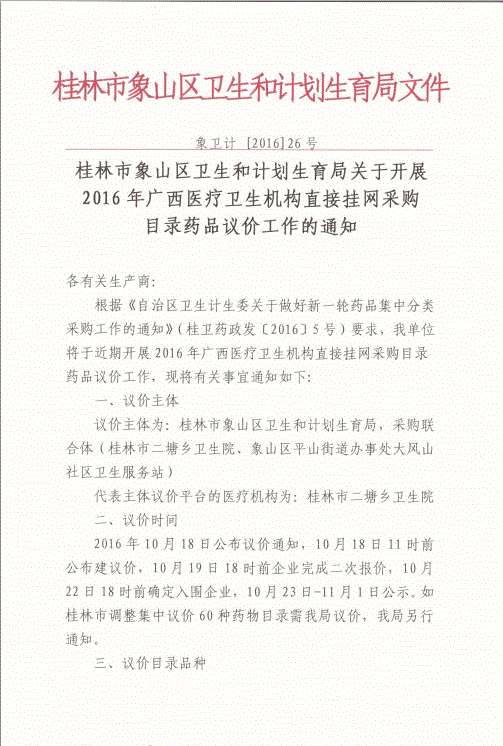 桂林市象山区卫生和计划生育局文件

象卫计 [2016]26 号

桂林市象山区卫生和计划生育局关于开展 2016 年广西医疗卫生机构直接挂网采购目录药品议价工作的通知

各有关生产商：

根据《自治区卫生计生委关于做好新一轮药品集中分类采购工作的通知》（桂卫药政发〔2016〕5 号）要求，我单位将于近期开展 2016 年广西医疗卫生机构直接挂网采购目录药品议价工作，现将有关事宜通知如下：

一、议价主体

议价主体为：桂林市象山区卫生和计划生育局，采购联合体（桂林市二塘乡卫生院、象山区平山街道办事处大风山社区卫生服务站）

代表主体议价平台的医疗机构为：桂林市二塘乡卫生院

二、议价时间

2016 年 10 月 18 日公布议价通知，10 月 18 日 11 时前公布建议价，10 月 19 日 18 时前企业完成二次报价，10 月 22 日 18 时前确定入围企业，10 月 23 日-11 月 1 日公示。如桂林市调整集中议价 60 种药物目录需我局议价，我局另行通知。

三、议价目录品种